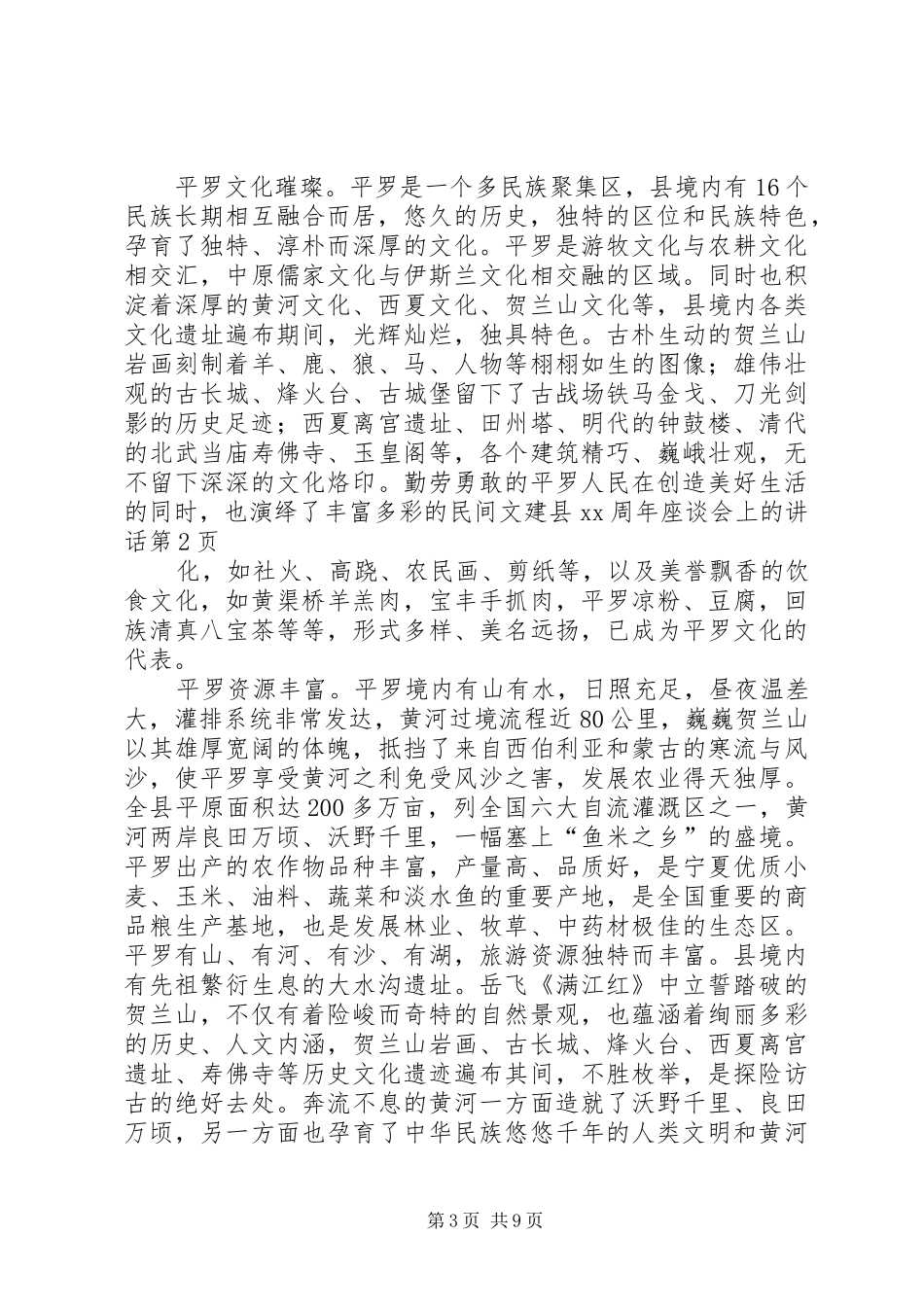 平罗文化璀璨。平罗是一个多民族聚集区，县境内有16个民族长期相互融合而居，悠久的历史，独特的区位和民族特色，孕育了独特、淳朴而深厚的文化。平罗是游牧文化与农耕文化相交汇，中原儒家文化与伊斯兰文化相交融的区域。同时也积淀着深厚的黄河文化、西夏文化、贺兰山文化等，县境内各类文化遗址遍布期间，光辉灿烂，独具特色。古朴生动的贺兰山岩画刻制着羊、鹿、狼、马、人物等栩栩如生的图像；雄伟壮观的古长城、烽火台、古城堡留下了古战场铁马金戈、刀光剑影的历史足迹；西夏离宫遗址、田州塔、明代的钟鼓楼、清代的北武当庙寿佛寺、玉皇阁等，各个建筑精巧、巍峨壮观，无不留下深深的文化烙印。勤劳勇敢的平罗人民在创造美好生活的同时，也演绎了丰富多彩的民间文建县xx周年座谈会上的讲话第2页

化，如社火、高跷、农民画、剪纸等，以及美誉飘香的饮食文化，如黄渠桥羊羔肉，宝丰手抓肉，平罗凉粉、豆腐，回族清真八宝茶等等，形式多样、美名远扬，已成为平罗文化的代表。

平罗资源丰富。平罗境内有山有水，日照充足，昼夜温差大，灌排系统非常发达，黄河过境流程近80公里，巍巍贺兰山以其雄厚宽阔的体魄，抵挡了来自西伯利亚和蒙古的寒流与风沙，使平罗享受黄河之利免受风沙之害，发展农业得天独厚。全县平原面积达200多万亩，列全国六大自流灌溉区之一，黄河两岸良田万顷、沃野千里，一幅塞上“鱼米之乡”的盛境。平罗出产的农作物品种丰富，产量高、品质好，是宁夏优质小麦、玉米、油料、蔬菜和淡水鱼的重要产地，是全国重要的商品粮生产基地，也是发展林业、牧草、中药材极佳的生态区。平罗有山、有河、有沙、有湖，旅游资源独特而丰富。县境内有先祖繁衍生息的大水沟遗址。岳飞《满江红》中立誓踏破的贺兰山，不仅有着险峻而奇特的自然景观，也蕴涵着绚丽多彩的历史、人文内涵，贺兰山岩画、古长城、烽火台、西夏离宫遗址、寿佛寺等历史文化遗迹遍布其间，不胜枚举，是探险访古的绝好去处。奔流不息的黄河一方面造就了沃野千里、良田万顷，另一方面也孕育了中华民族悠悠千年的人类文明和黄河

第3页 共9页